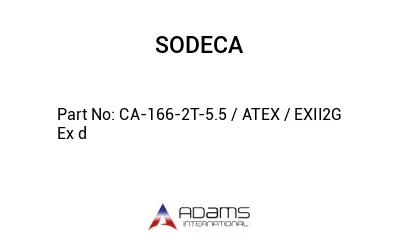 SODECA

Part No: CA-166-2T-5.5 / ATEX / EXII2G Ex d

ADAMS
INTERNATIONAL